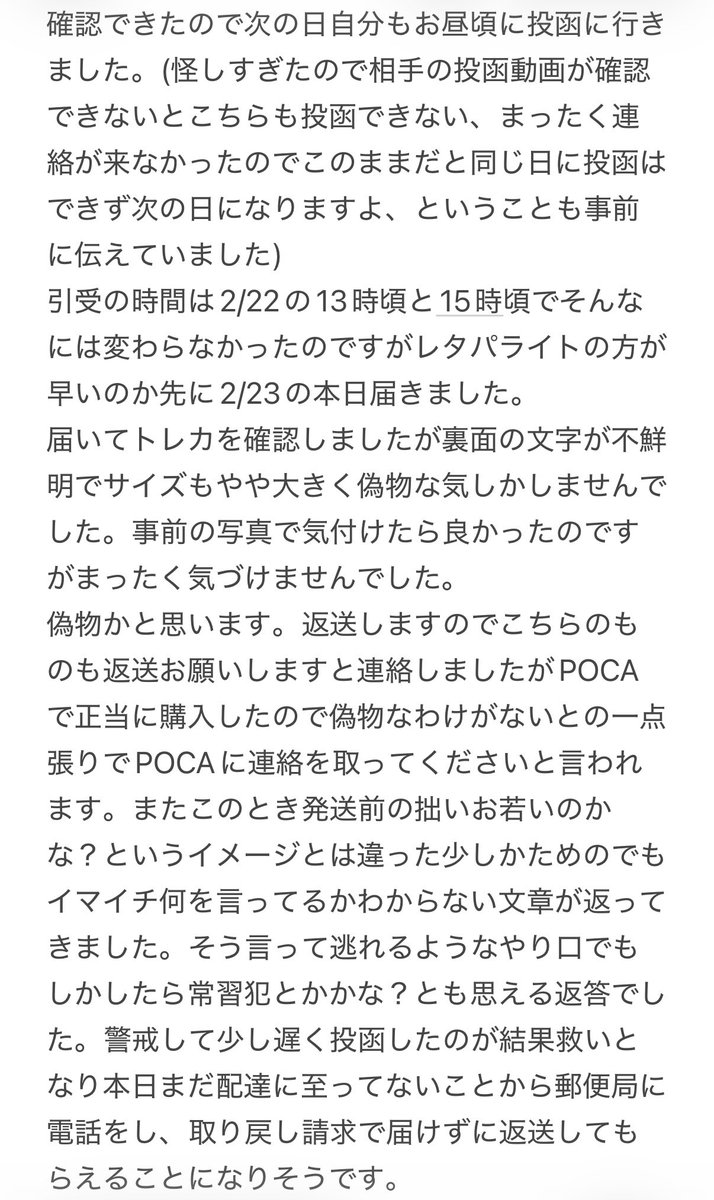 確認できたので次の日自分もお昼頃に投函に行きました。(怪しすぎたので相手の投函動画が確認できないとこちらも投函できない、まったく連絡が来なかったのでこのままだと同じ日に投函はできず次の日になりますよ、ということも事前に伝えていました)
引受の時間は2/22の13時頃と15時頃でそんなには変わらなかったのですがレタパライトの方が早いのか先に2/23の本日届きました。
届いてトレカを確認しましたが裏面の文字が不鮮明でサイズもやや大きく偽物な気しかしませんでした。事前の写真で気付けたら良かったのですがまったく気づけませんでした。
偽物かと思います。返送しますのでこちらのものも返送お願いしますと連絡しましたがPOCAで正当に購入したので偽物なわけがないとの一点張りでPOCAに連絡を取ってくださいと言われます。またこのとき発送前の拙いお若いのかな？というイメージとは違った少しかためのでもイマイチ何を言ってるかわからない文章が返ってきました。そう言って逃れるようなやり口でもしかしたら常習犯とかかな？とも思える返答でした。警戒して少し遅く投函したのが結果救いとなり本日まだ配達に至ってないことから郵便局に電話をし、取り戻し請求で届けずに返送してもらえることになりそうです。